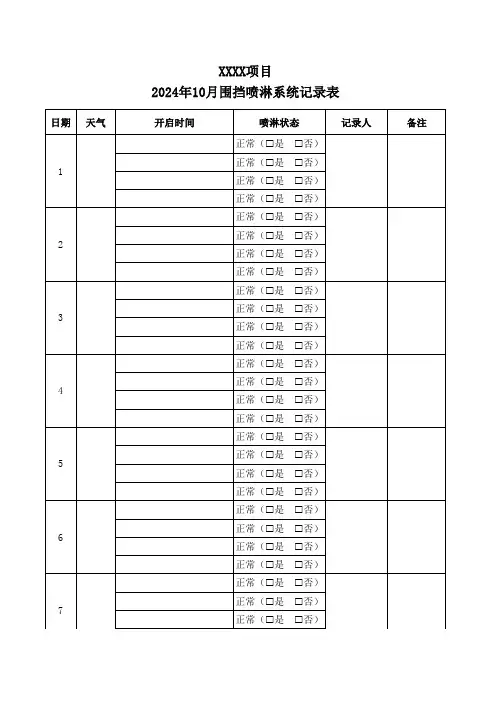 XXXX项目
2024年10月围挡喷淋系统记录表

| 日期 | 天气 | 开启时间 | 喷淋状态 | 记录人 | 备注 |
|---|---|---|---|---|---|
| 1 | | | 正常（□是 □否） | | |
| | | | 正常（□是 □否） | | |
| | | | 正常（□是 □否） | | |
| | | | 正常（□是 □否） | | |
| 2 | | | 正常（□是 □否） | | |
| | | | 正常（□是 □否） | | |
| | | | 正常（□是 □否） | | |
| | | | 正常（□是 □否） | | |
| 3 | | | 正常（□是 □否） | | |
| | | | 正常（□是 □否） | | |
| | | | 正常（□是 □否） | | |
| | | | 正常（□是 □否） | | |
| 4 | | | 正常（□是 □否） | | |
| | | | 正常（□是 □否） | | |
| | | | 正常（□是 □否） | | |
| | | | 正常（□是 □否） | | |
| 5 | | | 正常（□是 □否） | | |
| | | | 正常（□是 □否） | | |
| | | | 正常（□是 □否） | | |
| | | | 正常（□是 □否） | | |
| 6 | | | 正常（□是 □否） | | |
| | | | 正常（□是 □否） | | |
| | | | 正常（□是 □否） | | |
| | | | 正常（□是 □否） | | |
| 7 | | | 正常（□是 □否） | | |
| | | | 正常（□是 □否） | | |
| | | | 正常（□是 □否） | | |